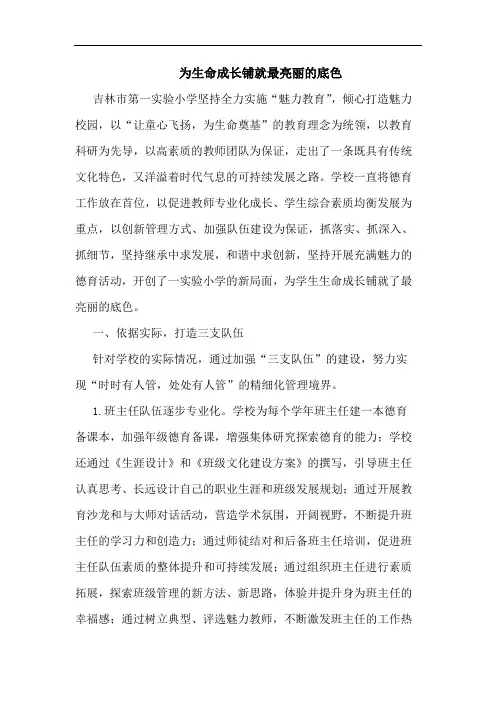 为生命成长铺就最亮丽的底色

吉林市第一实验小学坚持全力实施“魅力教育”，倾心打造魅力校园，以“让童心飞扬，为生命奠基”的教育理念为统领，以教育科研为先导，以高素质的教师团队为保证，走出了一条既具有传统文化特色，又洋溢着时代气息的可持续发展之路。学校一直将德育工作放在首位，以促进教师专业化成长、学生综合素质均衡发展为重点，以创新管理方式、加强队伍建设为保证，抓落实、抓深入、抓细节，坚持继承中求发展，和谐中求创新，坚持开展充满魅力的德育活动，开创了一实验小学的新局面，为学生生命成长铺就了最亮丽的底色。

一、依据实际，打造三支队伍

针对学校的实际情况，通过加强“三支队伍”的建设，努力实现“时时有人管，处处有人管”的精细化管理境界。

1.班主任队伍逐步专业化。学校为每个学年班主任建一本德育备课本，加强年级德育备课，增强集体研究探索德育的能力；学校还通过《生涯设计》和《班级文化建设方案》的撰写，引导班主任认真思考、长远设计自己的职业生涯和班级发展规划；通过开展教育沙龙和与大师对话活动，营造学术氛围，开阔视野，不断提升班主任的学习力和创造力；通过师徒结对和后备班主任培训，促进班主任队伍素质的整体提升和可持续发展；通过组织班主任进行素质拓展，探索班级管理的新方法、新思路，体验并提升身为班主任的幸福感；通过树立典型、评选魅力教师，不断激发班主任的工作热